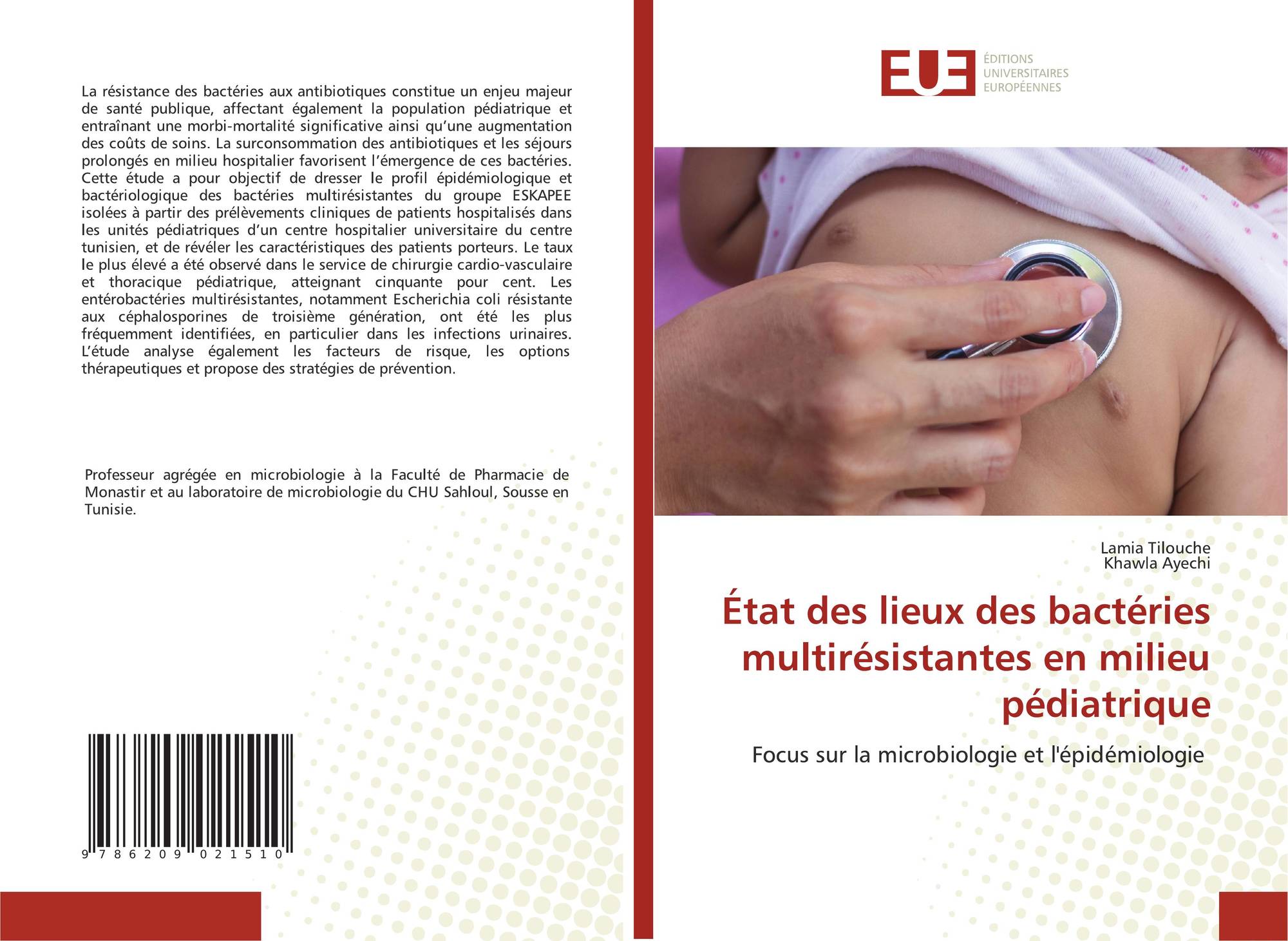 La résistance des bactéries aux antibiotiques constitue un enjeu majeur de santé publique, affectant également la population pédiatrique et entraînant une morbi-mortalité significative ainsi qu'une augmentation des coûts de soins. La surconsommation des antibiotiques et les séjours prolongés en milieu hospitalier favorisent l'émergence de ces bactéries. Cette étude a pour objectif de dresser le profil épidémiologique et bactériologique des bactéries multirésistantes du groupe ESKAPEE isolées à partir des prélèvements cliniques de patients hospitalisés dans les unités pédiatriques d'un centre hospitalier universitaire du centre tunisien, et de révéler les caractéristiques des patients porteurs. Le taux le plus élevé a été observé dans le service de chirurgie cardio-vasculaire et thoracique pédiatrique, atteignant cinquante pour cent. Les entérobactéries multirésistantes, notamment Escherichia coli résistante aux céphalosporines de troisième génération, ont été les plus fréquemment identifiées, en particulier dans les infections urinaires. L'étude analyse également les facteurs de risque, les options thérapeutiques et propose des stratégies de prévention.

Professeur agrégée en microbiologie à la Faculté de Pharmacie de Monastir et au laboratoire de microbiologie du CHU Sahloul, Sousse en Tunisie.

9 786209 021510

EUE
ÉDITIONS
UNIVERSITAIRES
EUROPÉENNES

Lamia Tilouche
Khawla Ayechi

État des lieux des bactéries multirésistantes en milieu pédiatrique

Focus sur la microbiologie et l'épidémiologie